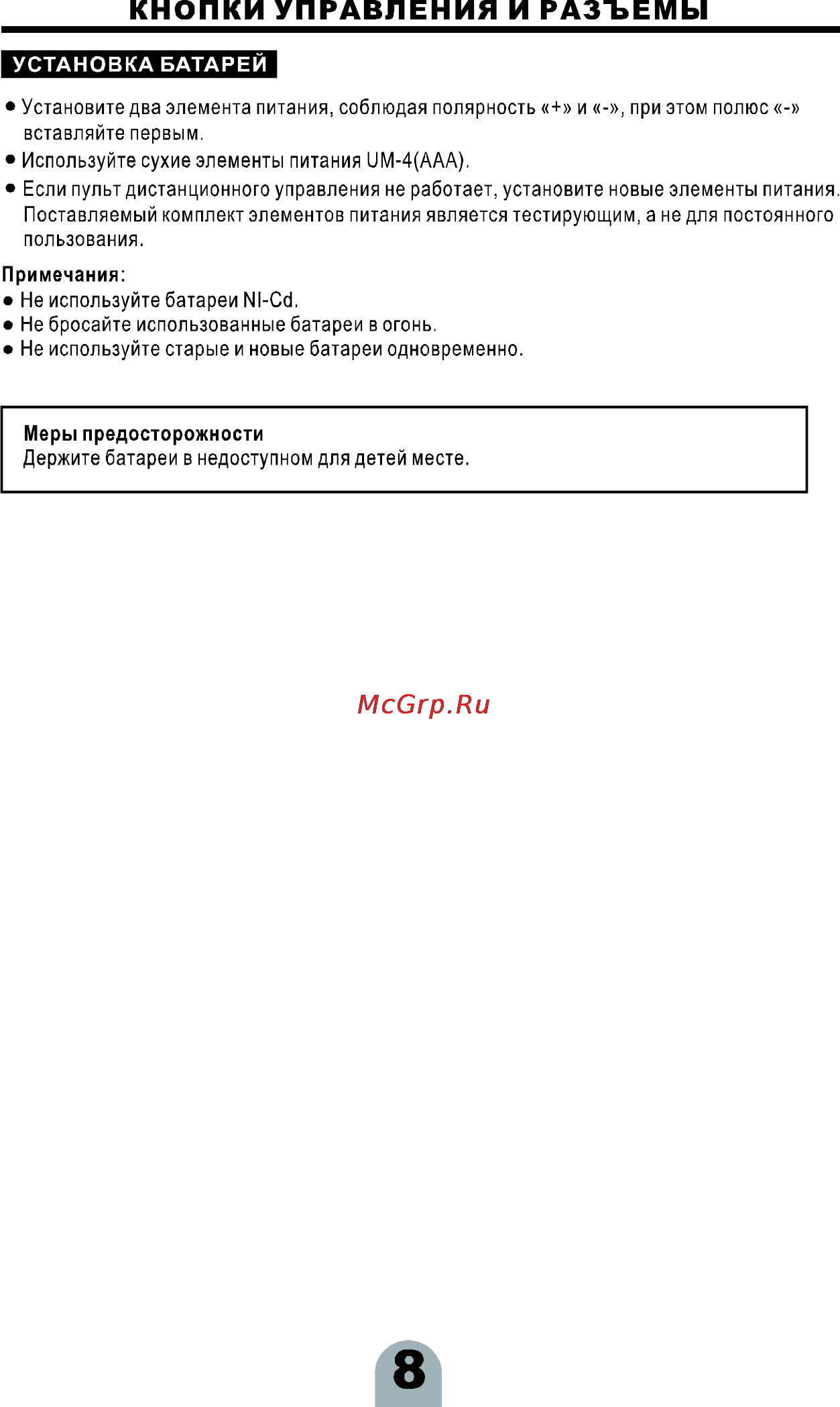 КНОПКИ УПРАВЛЕНИЯ И РАЗЪЕМЫ

УСТАНОВКА БАТАРЕЙ

● Установите два элемента питания, соблюдая полярность «+» и «-», при этом полюс «-» вставляйте первым.
● Используйте сухие элементы питания UM-4(AAA).
● Если пульт дистанционного управления не работает, установите новые элементы питания. Поставляемый комплект элементов питания является тестирующим, а не для постоянного пользования.

Примечания:
● Не используйте батареи NI-Cd.
● Не бросайте использованные батареи в огонь.
● Не используйте старые и новые батареи одновременно.

Меры предосторожности
Держите батареи в недоступном для детей месте.

McGrp.Ru

8